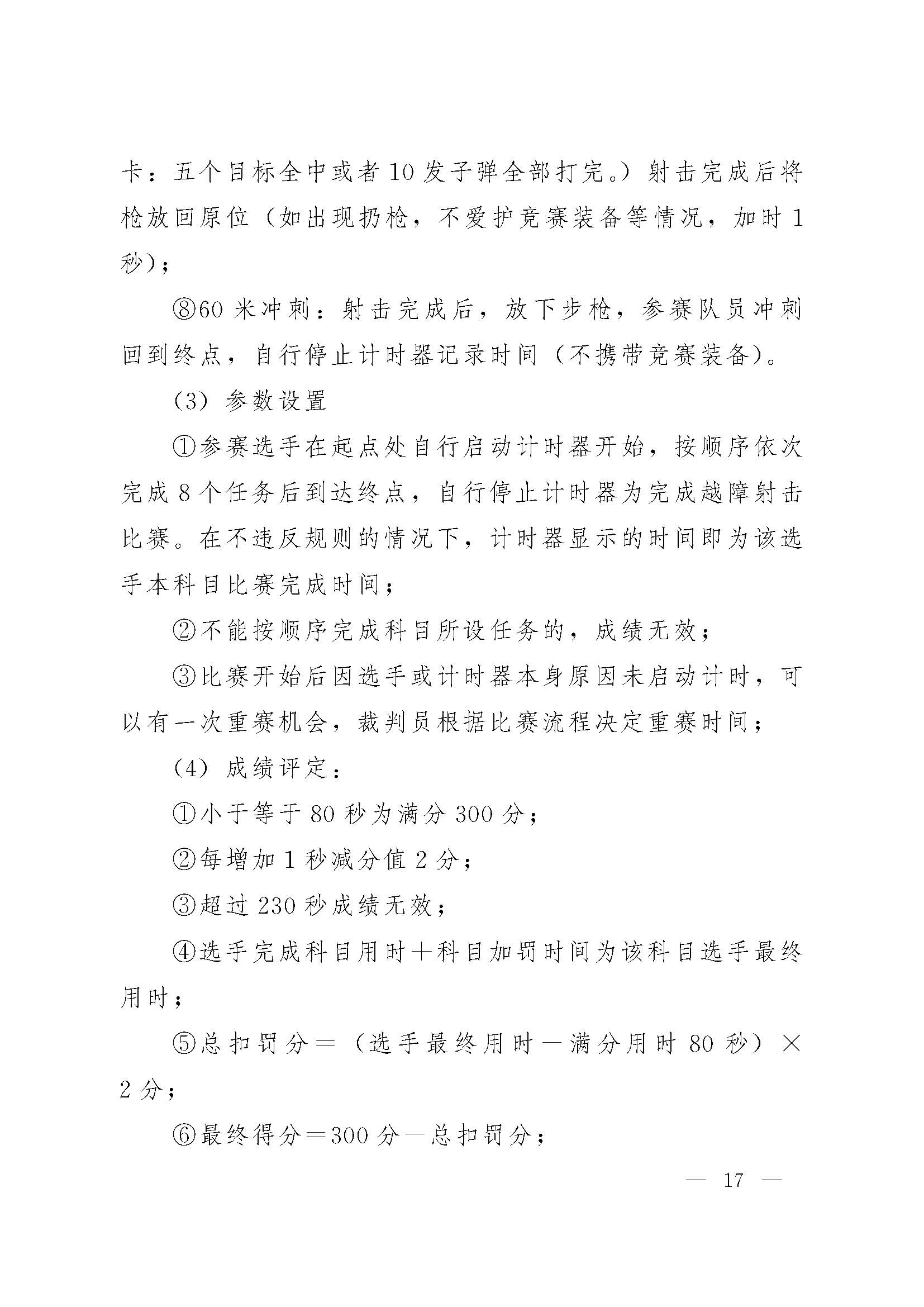 卡：五个目标全中或者10发子弹全部打完。）射击完成后将枪放回原位（如出现扔枪，不爱护竞赛装备等情况，加时1秒）；

⑧60米冲刺：射击完成后，放下步枪，参赛队员冲刺回到终点，自行停止计时器记录时间（不携带竞赛装备）。

（3）参数设置

①参赛选手在起点处自行启动计时器开始，按顺序依次完成8个任务后到达终点，自行停止计时器为完成越障射击比赛。在不违反规则的情况下，计时器显示的时间即为该选手本科目比赛完成时间；

②不能按顺序完成科目所设任务的，成绩无效；

③比赛开始后因选手或计时器本身原因未启动计时，可以有一次重赛机会，裁判员根据比赛流程决定重赛时间；

（4）成绩评定：

①小于等于80秒为满分300分；

②每增加1秒减分值2分；

③超过230秒成绩无效；

④选手完成科目用时＋科目加罚时间为该科目选手最终用时；

⑤总扣罚分＝（选手最终用时－满分用时80秒）×2分；

⑥最终得分＝300分－总扣罚分；

— 17 —